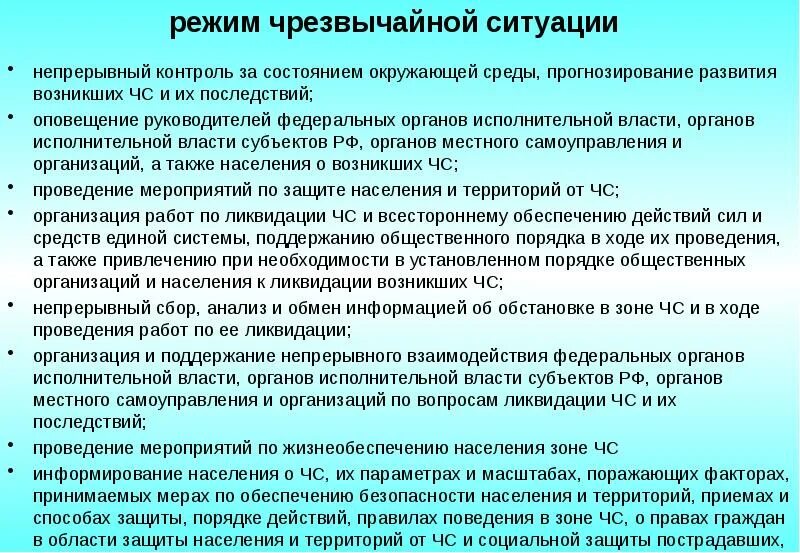 режим чрезвычайной ситуации

• непрерывный контроль за состоянием окружающей среды, прогнозирование развития возникших ЧС и их последствий;
• оповещение руководителей федеральных органов исполнительной власти, органов исполнительной власти субъектов РФ, органов местного самоуправления и организаций, а также населения о возникших ЧС;
• проведение мероприятий по защите населения и территорий от ЧС;
• организация работ по ликвидации ЧС и всестороннему обеспечению действий сил и средств единой системы, поддержанию общественного порядка в ходе их проведения, а также привлечению при необходимости в установленном порядке общественных организаций и населения к ликвидации возникших ЧС;
• непрерывный сбор, анализ и обмен информацией об обстановке в зоне ЧС и в ходе проведения работ по ее ликвидации;
• организация и поддержание непрерывного взаимодействия федеральных органов исполнительной власти, органов исполнительной власти субъектов РФ, органов местного самоуправления и организаций по вопросам ликвидации ЧС и их последствий;
• проведение мероприятий по жизнеобеспечению населения зоне ЧС
• информирование населения о ЧС, их параметрах и масштабах, поражающих факторах, принимаемых мерах по обеспечению безопасности населения и территорий, приемах и способах защиты, порядке действий, правилах поведения в зоне ЧС, о правах граждан в области защиты населения и территорий от ЧС и социальной защиты пострадавших,